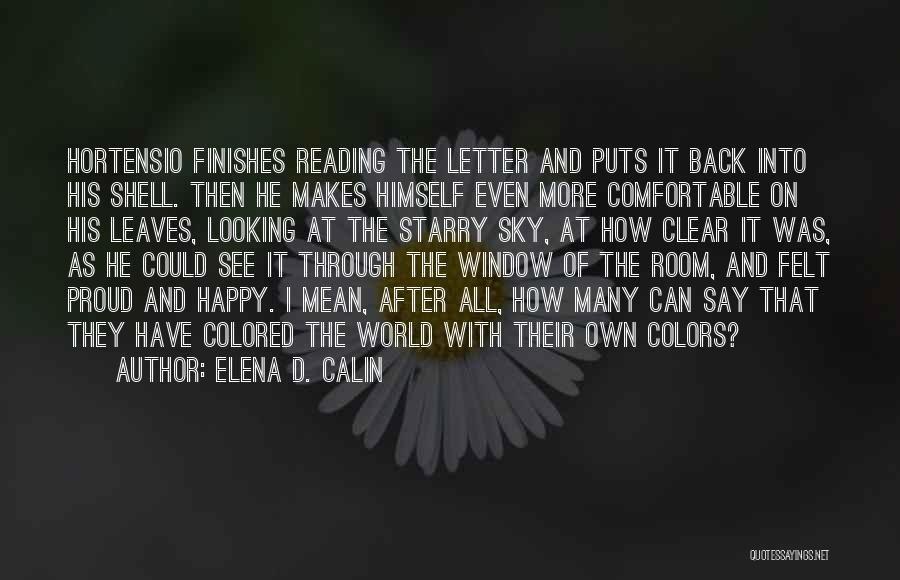 HORTENSIO FINISHES READING THE LETTER AND PUTS IT BACK INTO HIS SHELL. THEN HE MAKES HIMSELF EVEN MORE COMFORTABLE ON HIS LEAVES, LOOKING AT THE STARRY SKY, AT HOW CLEAR IT WAS, AS HE COULD SEE IT THROUGH THE WINDOW OF THE ROOM, AND FELT PROUD AND HAPPY. I MEAN, AFTER ALL, HOW MANY CAN SAY THAT THEY HAVE COLORED THE WORLD WITH THEIR OWN COLORS?

AUTHOR: ELENA D. CALIN

QUOTESSAYINGS.NET